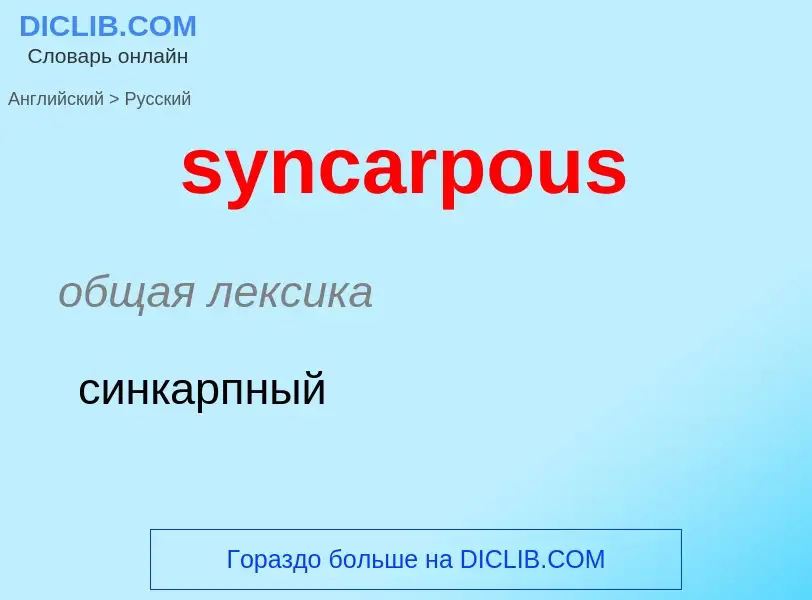 DICLIB.COM
Словарь онлайн

Английский > Русский

syncarpous

общая лексика

синкарпный

Гораздо больше на DICLIB.COM